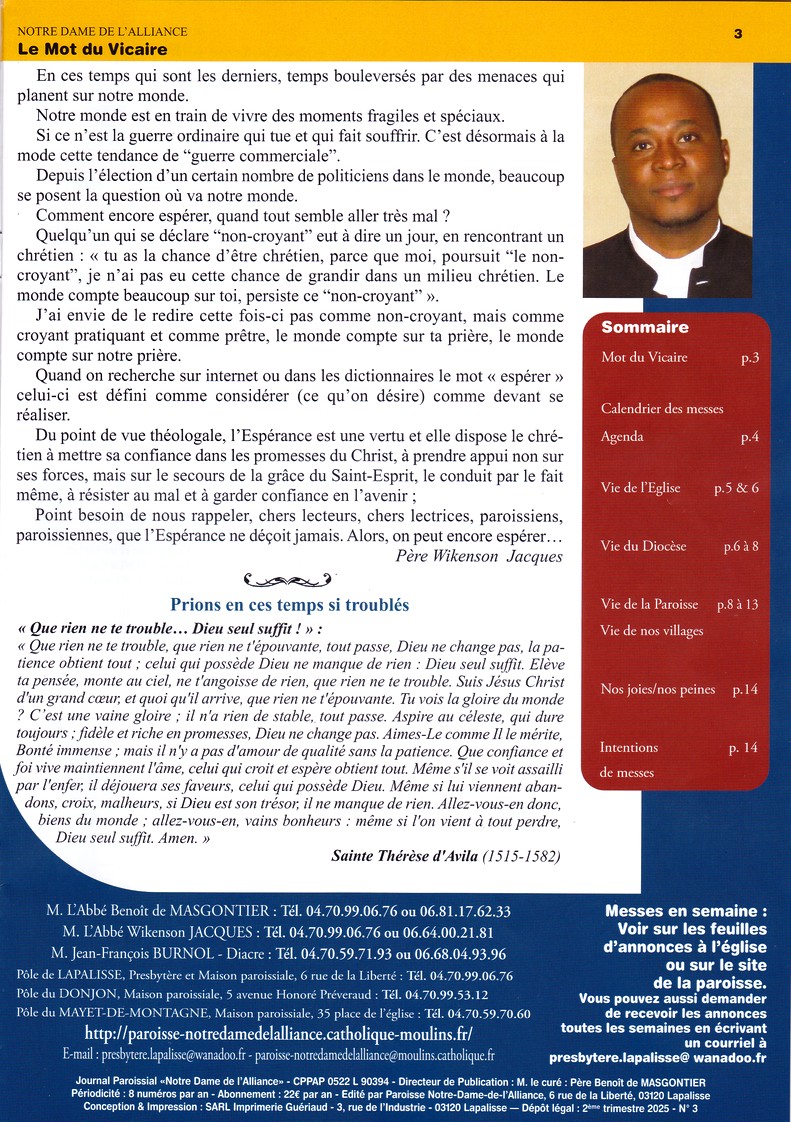 NOTRE DAME DE L'ALLIANCE
Le Mot du Vicaire

3

En ces temps qui sont les derniers, temps bouleversés par des menaces qui planent sur notre monde.

Notre monde est en train de vivre des moments fragiles et spéciaux.

Si ce n'est la guerre ordinaire qui tue et qui fait souffrir. C'est désormais à la mode cette tendance de "guerre commerciale".

Depuis l'élection d'un certain nombre de politiciens dans le monde, beaucoup se posent la question où va notre monde.

Comment encore espérer, quand tout semble aller très mal ?

Quelqu'un qui se déclare "non-croyant" eut à dire un jour, en rencontrant un chrétien : « tu as la chance d'être chrétien, parce que moi, poursuit "le non-croyant", je n'ai pas eu cette chance de grandir dans un milieu chrétien. Le monde compte beaucoup sur toi, persiste ce "non-croyant" ».

J'ai envie de le redire cette fois-ci pas comme non-croyant, mais comme croyant pratiquant et comme prêtre, le monde compte sur ta prière, le monde compte sur notre prière.

Quand on recherche sur internet ou dans les dictionnaires le mot « espérer » celui-ci est défini comme considérer (ce qu'on désire) comme devant se réaliser.

Du point de vue théologale, l'Espérance est une vertu et elle dispose le chrétien à mettre sa confiance dans les promesses du Christ, à prendre appui non sur ses forces, mais sur le secours de la grâce du Saint-Esprit, le conduit par le fait même, à résister au mal et à garder confiance en l'avenir ;

Point besoin de nous rappeler, chers lecteurs, chers lectrices, paroissiens, paroissiennes, que l'Espérance ne déçoit jamais. Alors, on peut encore espérer…

Père Wikenson Jacques

Prions en ces temps si troublés

« Que rien ne te trouble… Dieu seul suffit ! » :

« Que rien ne te trouble, que rien ne t'épouvante, tout passe, Dieu ne change pas, la patience obtient tout ; celui qui possède Dieu ne manque de rien : Dieu seul suffit. Elève ta pensée, monte au ciel, ne t'angoisse de rien, que rien ne te trouble. Suis Jésus Christ d'un grand cœur, et quoi qu'il arrive, que rien ne t'épouvante. Tu vois la gloire du monde ? C'est une vaine gloire ; il n'a rien de stable, tout passe. Aspire au céleste, qui dure toujours ; fidèle et riche en promesses, Dieu ne change pas. Aimes-Le comme Il le mérite, Bonté immense ; mais il n'y a pas d'amour de qualité sans la patience. Que confiance et foi vive maintiennent l'âme, celui qui croit et espère obtient tout. Même s'il se voit assailli par l'enfer, il déjouera ses faveurs, celui qui possède Dieu. Même si lui viennent abandons, croix, malheurs, si Dieu est son trésor, il ne manque de rien. Allez-vous-en donc, biens du monde ; allez-vous-en, vains bonheurs : même si l'on vient à tout perdre, Dieu seul suffit. Amen. »

Sainte Thérèse d'Avila (1515-1582)

Sommaire
Mot du Vicaire p.3
Calendrier des messes
Agenda p.4
Vie de l'Eglise p.5 & 6
Vie du Diocèse p.6 à 8
Vie de la Paroisse p.8 à 13
Vie de nos villages
Nos joies/nos peines p.14
Intentions de messes p. 14

M. L'Abbé Benoît de MASGONTIER : Tél. 04.70.99.06.76 ou 06.81.17.62.33
M. L'Abbé Wikenson JACQUES : Tél. 04.70.99.06.76 ou 06.64.00.21.81
M. Jean-François BURNOL - Diacre : Tél. 04.70.59.71.93 ou 06.68.04.93.96
Pôle de LAPALISSE, Presbytère et Maison paroissiale, 6 rue de la Liberté : Tél. 04.70.99.06.76
Pôle du DONJON, Maison paroissiale, 5 avenue Honoré Préveraud : Tél. 04.70.99.53.12
Pôle du MAYET-DE-MONTAGNE, Maison paroissiale, 35 place de l'église : Tél. 04.70.59.70.60
http://paroisse-notredamedelalliance.catholique-moulins.fr/
E-mail : presbytere.lapalisse@wanadoo.fr - paroisse-notredamedelalliance@moulins.catholique.fr

Messes en semaine : Voir sur les feuilles d'annonces à l'église ou sur le site de la paroisse.
Vous pouvez aussi demander de recevoir les annonces toutes les semaines en écrivant un courriel à presbytere.lapalisse@ wanadoo.fr

Journal Paroissial «Notre Dame de l'Alliance» - CPPAP 0522 L 90394 - Directeur de Publication : M. le curé : Père Benoît de MASGONTIER
Périodicité : 8 numéros par an - Abonnement : 22€ par an - Edité par Paroisse Notre-Dame-de-l'Alliance, 6 rue de la Liberté, 03120 Lapalisse
Conception & Impression : SARL Imprimerie Guériaud - 3, rue de l'Industrie - 03120 Lapalisse — Dépôt légal : 2ème trimestre 2025 - N° 3